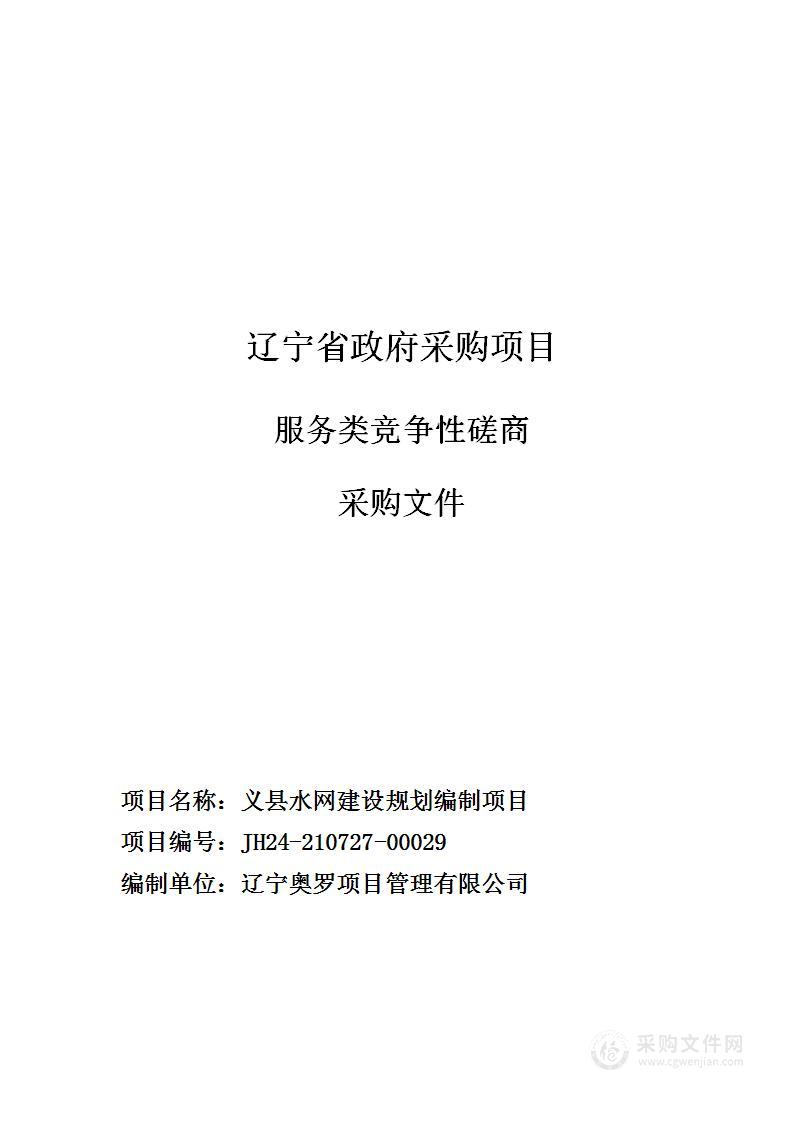 辽宁省政府采购项目

服务类竞争性磋商

采购文件

项目名称：义县水网建设规划编制项目

项目编号：JH24-210727-00029

编制单位：辽宁奥罗项目管理有限公司

采购文件网
www.cgwenjian.com